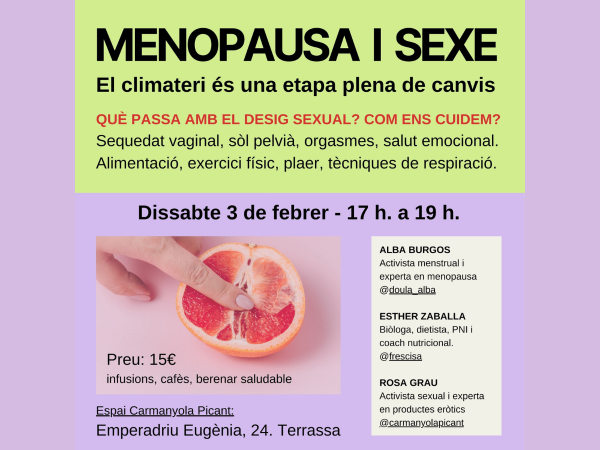 MENOPAUSA I SEXE

El climateri és una etapa plena de canvis

QUÈ PASSA AMB EL DESIG SEXUAL? COM ENS CUIDEM?
Sequedat vaginal, sòl pelvià, orgasmes, salut emocional. Alimentació, exercici físic, plaer, tècniques de respiració.

Dissabte 3 de febrer - 17 h. a 19 h.

Preu: 15€
infusions, cafès, berenar saludable

Espai Carmanyola Picant:
Emperadriu Eugènia, 24. Terrassa

ALBA BURGOS
Activista menstrual i experta en menopausa
@doula_alba

ESTHER ZABALLA
Biòloga, dietista, PNI i coach nutricional.
@frescisa

ROSA GRAU
Activista sexual i experta en productes eròtics
@carmanyolapicant